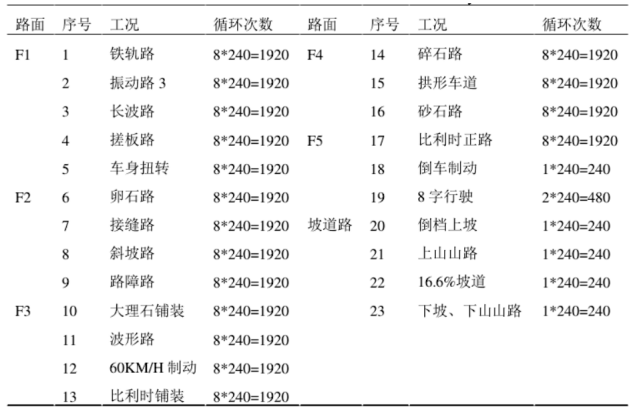 | 路面 | 序号 | 工况 | 循环次数 | 路面 | 序号 | 工况 | 循环次数 |
|---|---|---|---|---|---|---|---|
| F1 | 1 | 铁轨路 | 8*240=1920 | F4 | 14 | 碎石路 | 8*240=1920 |
| | 2 | 振动路 3 | 8*240=1920 | | 15 | 拱形车道 | 8*240=1920 |
| | 3 | 长波路 | 8*240=1920 | | 16 | 砂石路 | 8*240=1920 |
| | 4 | 搓板路 | 8*240=1920 | F5 | 17 | 比利时正路 | 8*240=1920 |
| | 5 | 车身扭转 | 8*240=1920 | | 18 | 倒车制动 | 1*240=240 |
| F2 | 6 | 卵石路 | 8*240=1920 | | 19 | 8 字行驶 | 2*240=480 |
| | 7 | 接缝路 | 8*240=1920 | 坡道路 | 20 | 倒档上坡 | 1*240=240 |
| | 8 | 斜坡路 | 8*240=1920 | | 21 | 上山山路 | 1*240=240 |
| | 9 | 路障路 | 8*240=1920 | | 22 | 16.6%坡道 | 1*240=240 |
| F3 | 10 | 大理石铺装 | 8*240=1920 | | 23 | 下坡、下山山路 | 1*240=240 |
| | 11 | 波形路 | 8*240=1920 | | | | |
| | 12 | 60KM/H 制动 | 8*240=1920 | | | | |
| | 13 | 比利时铺装 | 8*240=1920 | | | | |